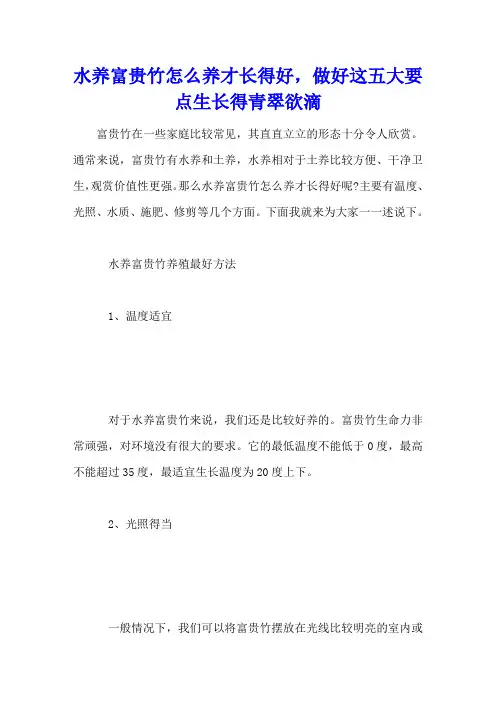 水养富贵竹怎么养才长得好，做好这五大要点生长得青翠欲滴

富贵竹在一些家庭比较常见，其直直立立的形态十分令人欣赏。通常来说，富贵竹有水养和土养，水养相对于土养比较方便、干净卫生,观赏价值性更强。那么水养富贵竹怎么养才长得好呢?主要有温度、光照、水质、施肥、修剪等几个方面。下面我就来为大家一一述说下。

水养富贵竹养殖最好方法

1、温度适宜

对于水养富贵竹来说，我们还是比较好养的。富贵竹生命力非常顽强，对环境没有很大的要求。它的最低温度不能低于 0 度，最高不能超过 35 度，最适宜生长温度为 20 度上下。

2、光照得当

一般情况下，我们可以将富贵竹摆放在光线比较明亮的室内或